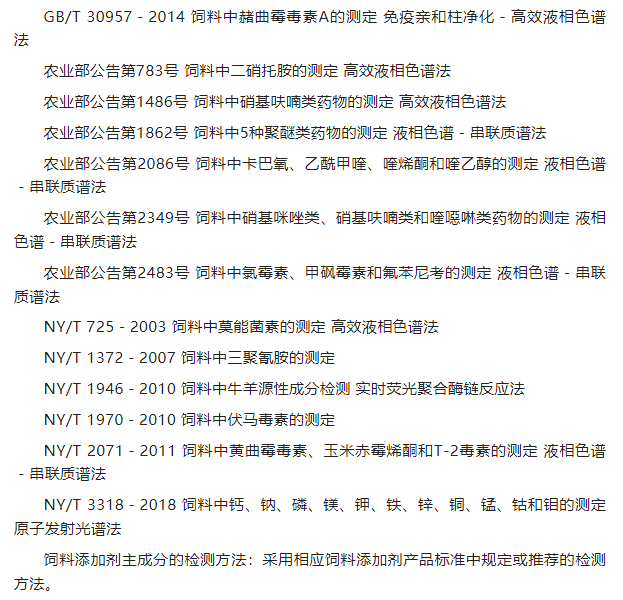 GB/T 30957 - 2014 饲料中赭曲霉毒素A的测定 免疫亲和柱净化 - 高效液相色谱法

农业部公告第783号 饲料中二硝托胺的测定 高效液相色谱法

农业部公告第1486号 饲料中硝基呋喃类药物的测定 高效液相色谱法

农业部公告第1862号 饲料中5种聚醚类药物的测定 液相色谱 - 串联质谱法

农业部公告第2086号 饲料中卡巴氧、乙酰甲喹、喹烯酮和喹乙醇的测定 液相色谱 - 串联质谱法

农业部公告第2349号 饲料中硝基咪唑类、硝基呋喃类和喹噁啉类药物的测定 液相色谱 - 串联质谱法

农业部公告第2483号 饲料中氯霉素、甲砜霉素和氟苯尼考的测定 液相色谱 - 串联质谱法

NY/T 725 - 2003 饲料中莫能菌素的测定 高效液相色谱法

NY/T 1372 - 2007 饲料中三聚氰胺的测定

NY/T 1946 - 2010 饲料中牛羊源性成分检测 实时荧光聚合酶链反应法

NY/T 1970 - 2010 饲料中伏马毒素的测定

NY/T 2071 - 2011 饲料中黄曲霉毒素、玉米赤霉烯酮和T-2毒素的测定 液相色谱 - 串联质谱法

NY/T 3318 - 2018 饲料中钙、钠、磷、镁、钾、铁、锌、铜、锰、钴和钼的测定 原子发射光谱法

饲料添加剂主成分的检测方法：采用相应饲料添加剂产品标准中规定或推荐的检测方法。